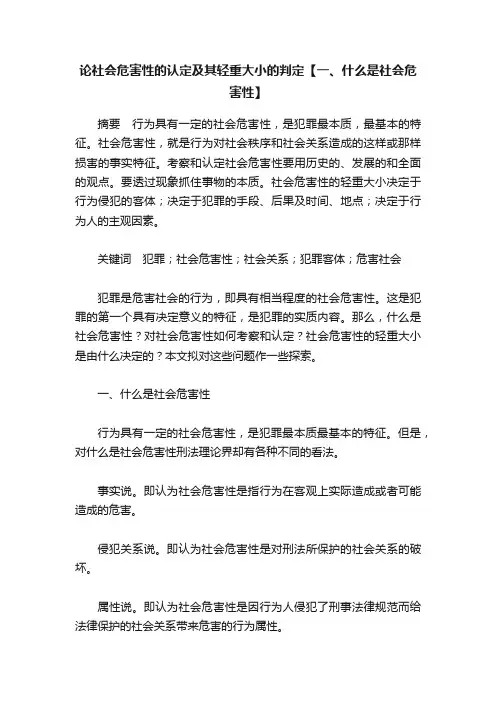 论社会危害性的认定及其轻重大小的判定【一、什么是社会危害性】

摘要 行为具有一定的社会危害性，是犯罪最本质，最基本的特征。社会危害性，就是行为对社会秩序和社会关系造成的这样或那样损害的事实特征。考察和认定社会危害性要用历史的、发展的和全面的观点。要透过现象抓住事物的本质。社会危害性的轻重大小决定于行为侵犯的客体；决定于犯罪的手段、后果及时间、地点；决定于行为人的主观因素。

关键词 犯罪；社会危害性；社会关系；犯罪客体；危害社会

犯罪是危害社会的行为，即具有相当程度的社会危害性。这是犯罪的第一个具有决定意义的特征，是犯罪的实质内容。那么，什么是社会危害性？对社会危害性如何考察和认定？社会危害性的轻重大小是由什么决定的？本文拟对这些问题作一些探索。

一、什么是社会危害性

行为具有一定的社会危害性，是犯罪最本质最基本的特征。但是，对什么是社会危害性刑法理论界却有各种不同的看法。

事实说。即认为社会危害性是指行为在客观上实际造成或者可能造成的危害。

侵犯关系说。即认为社会危害性是对刑法所保护的社会关系的破坏。

属性说。即认为社会危害性是因行为人侵犯了刑事法律规范而给法律保护的社会关系带来危害的行为属性。